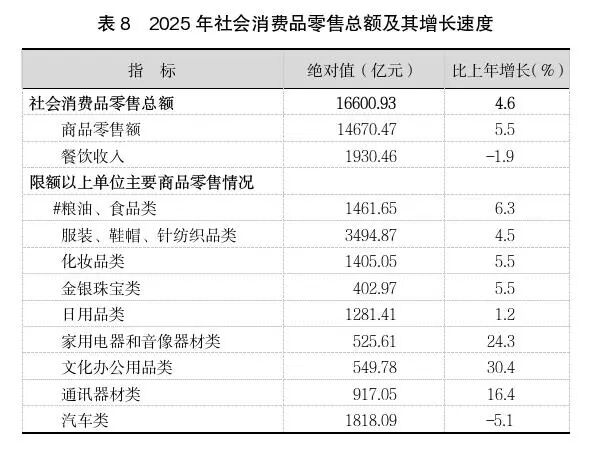 表 8　2025 年社会消费品零售总额及其增长速度

| 指　标 | 绝对值（亿元） | 比上年增长(%) |
|---|---|---|
| 社会消费品零售总额 | 16600.93 | 4.6 |
| 商品零售额 | 14670.47 | 5.5 |
| 餐饮收入 | 1930.46 | -1.9 |
| 限额以上单位主要商品零售情况 | | |
| #粮油、食品类 | 1461.65 | 6.3 |
| 服装、鞋帽、针纺织品类 | 3494.87 | 4.5 |
| 化妆品类 | 1405.05 | 5.5 |
| 金银珠宝类 | 402.97 | 5.5 |
| 日用品类 | 1281.41 | 1.2 |
| 家用电器和音像器材类 | 525.61 | 24.3 |
| 文化办公用品类 | 549.78 | 30.4 |
| 通讯器材类 | 917.05 | 16.4 |
| 汽车类 | 1818.09 | -5.1 |